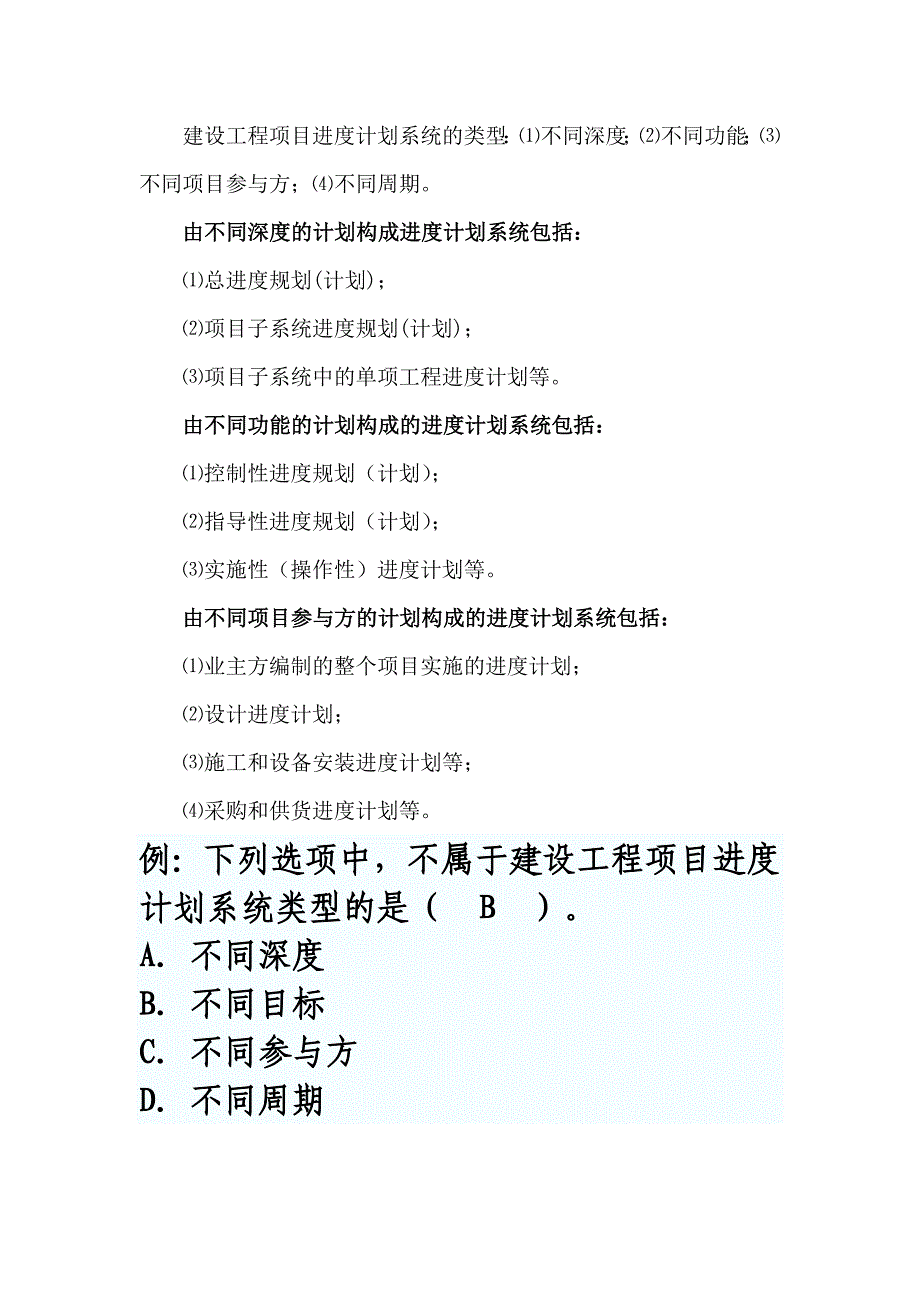 建设工程项目进度计划系统的类型:⑴不同深度;⑵不同功能;⑶不同项目参与方;⑷不同周期。

由不同深度的计划构成进度计划系统包括:

⑴总进度规划(计划);

⑵项目子系统进度规划(计划);

⑶项目子系统中的单项工程进度计划等。

由不同功能的计划构成的进度计划系统包括:

⑴控制性进度规划(计划);

⑵指导性进度规划(计划);

⑶实施性(操作性)进度计划等。

由不同项目参与方的计划构成的进度计划系统包括:

⑴业主方编制的整个项目实施的进度计划;

⑵设计进度计划;

⑶施工和设备安装进度计划等;

⑷采购和供货进度计划等。

例:下列选项中,不属于建设工程项目进度计划系统类型的是( B )。

A. 不同深度

B. 不同目标

C. 不同参与方

D. 不同周期